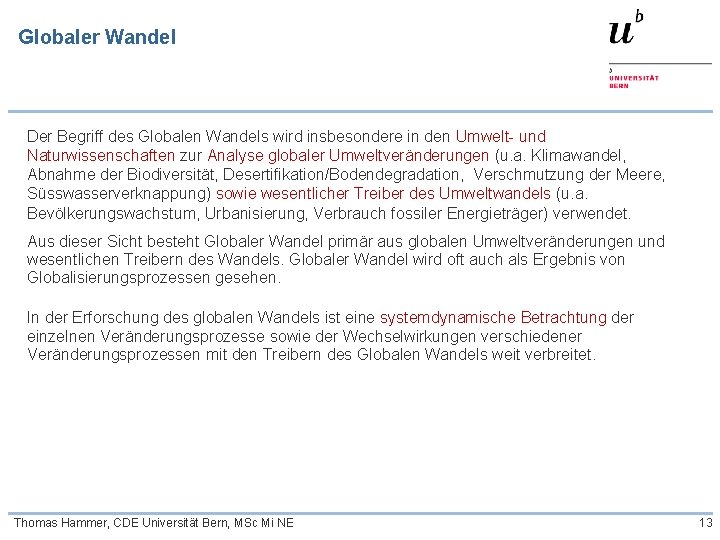 Globaler Wandel

$u^b$

b
UNIVERSITÄT
BERN

Der Begriff des Globalen Wandels wird insbesondere in den Umwelt- und Naturwissenschaften zur Analyse globaler Umweltveränderungen (u.a. Klimawandel, Abnahme der Biodiversität, Desertifikation/Bodendegradation, Verschmutzung der Meere, Süsswasserverknappung) sowie wesentlicher Treiber des Umweltwandels (u.a. Bevölkerungswachstum, Urbanisierung, Verbrauch fossiler Energieträger) verwendet.

Aus dieser Sicht besteht Globaler Wandel primär aus globalen Umweltveränderungen und wesentlichen Treibern des Wandels. Globaler Wandel wird oft auch als Ergebnis von Globalisierungsprozessen gesehen.

In der Erforschung des globalen Wandels ist eine systemdynamische Betrachtung der einzelnen Veränderungsprozesse sowie der Wechselwirkungen verschiedener Veränderungsprozessen mit den Treibern des Globalen Wandels weit verbreitet.

Thomas Hammer, CDE Universität Bern, MSc Mi NE

13